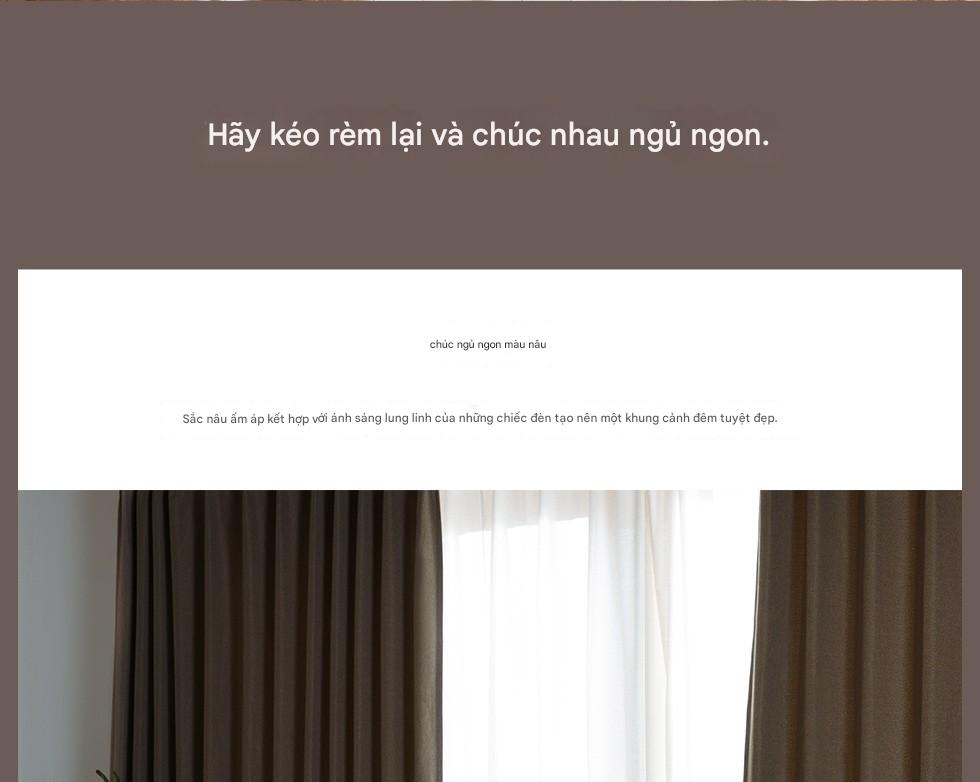 Hãy kéo rèm lại và chúc nhau ngủ ngon.

chúc ngủ ngon màu nâu

Sắc nâu ấm áp kết hợp với ánh sáng lung linh của những chiếc đèn tạo nên một khung cảnh đêm tuyệt đẹp.